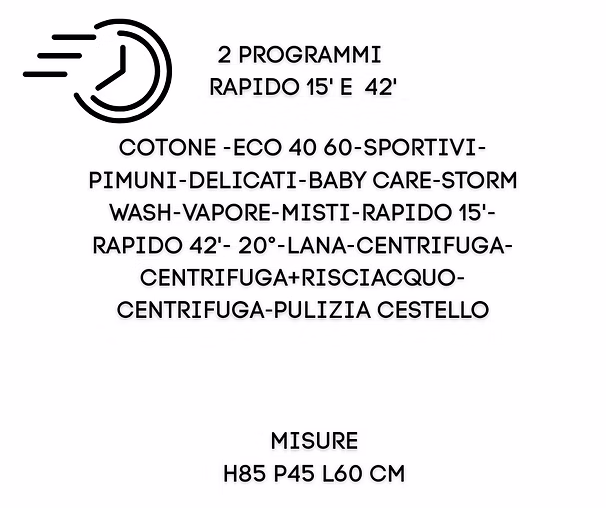 2 PROGRAMMI
RAPIDO 15' E 42'

COTONE -ECO 40 60-SPORTIVI-PIMUNI-DELICATI-BABY CARE-STORM WASH-VAPORE-MISTI-RAPIDO 15'-RAPIDO 42'- 20°-LANA-CENTRIFUGA-CENTRIFUGA+RISCIACQUO-CENTRIFUGA-PULIZIA CESTELLO

MISURE
H85 P45 L60 CM